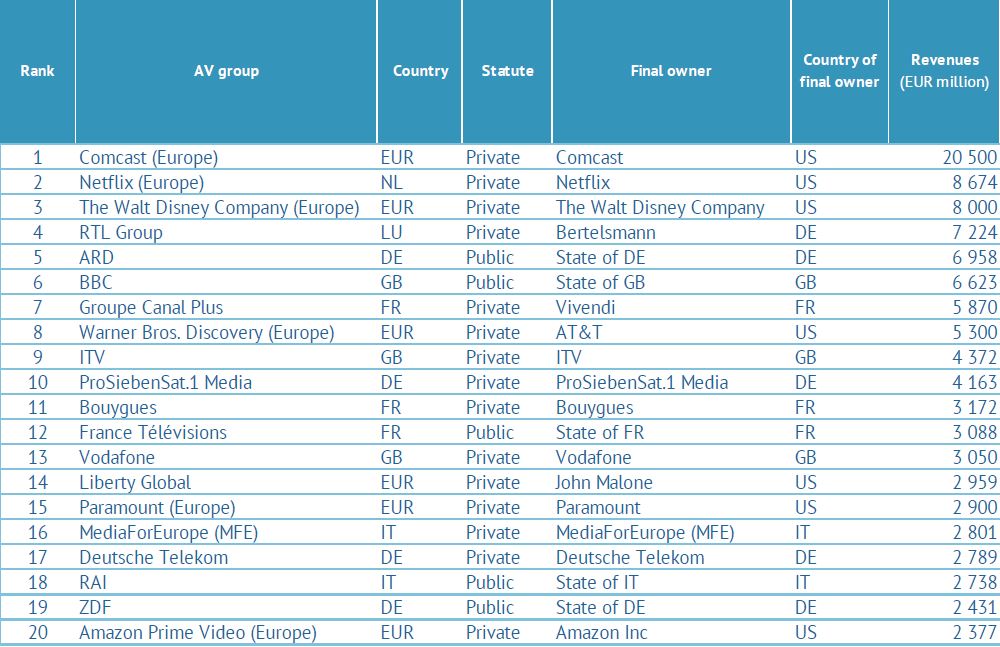 | Rank | AV group | Country | Statute | Final owner | Country of final owner | Revenues (EUR million) |
|---|---|---|---|---|---|---|
| 1 | Comcast (Europe) | EUR | Private | Comcast | US | 20 500 |
| 2 | Netflix (Europe) | NL | Private | Netflix | US | 8 674 |
| 3 | The Walt Disney Company (Europe) | EUR | Private | The Walt Disney Company | US | 8 000 |
| 4 | RTL Group | LU | Private | Bertelsmann | DE | 7 224 |
| 5 | ARD | DE | Public | State of DE | DE | 6 958 |
| 6 | BBC | GB | Public | State of GB | GB | 6 623 |
| 7 | Groupe Canal Plus | FR | Private | Vivendi | FR | 5 870 |
| 8 | Warner Bros. Discovery (Europe) | EUR | Private | AT&T | US | 5 300 |
| 9 | ITV | GB | Private | ITV | GB | 4 372 |
| 10 | ProSiebenSat.1 Media | DE | Private | ProSiebenSat.1 Media | DE | 4 163 |
| 11 | Bouygues | FR | Private | Bouygues | FR | 3 172 |
| 12 | France Télévisions | FR | Public | State of FR | FR | 3 088 |
| 13 | Vodafone | GB | Private | Vodafone | GB | 3 050 |
| 14 | Liberty Global | EUR | Private | John Malone | US | 2 959 |
| 15 | Paramount (Europe) | EUR | Private | Paramount | US | 2 900 |
| 16 | MediaForEurope (MFE) | IT | Private | MediaForEurope (MFE) | IT | 2 801 |
| 17 | Deutsche Telekom | DE | Private | Deutsche Telekom | DE | 2 789 |
| 18 | RAI | IT | Public | State of IT | IT | 2 738 |
| 19 | ZDF | DE | Public | State of DE | DE | 2 431 |
| 20 | Amazon Prime Video (Europe) | EUR | Private | Amazon Inc | US | 2 377 |